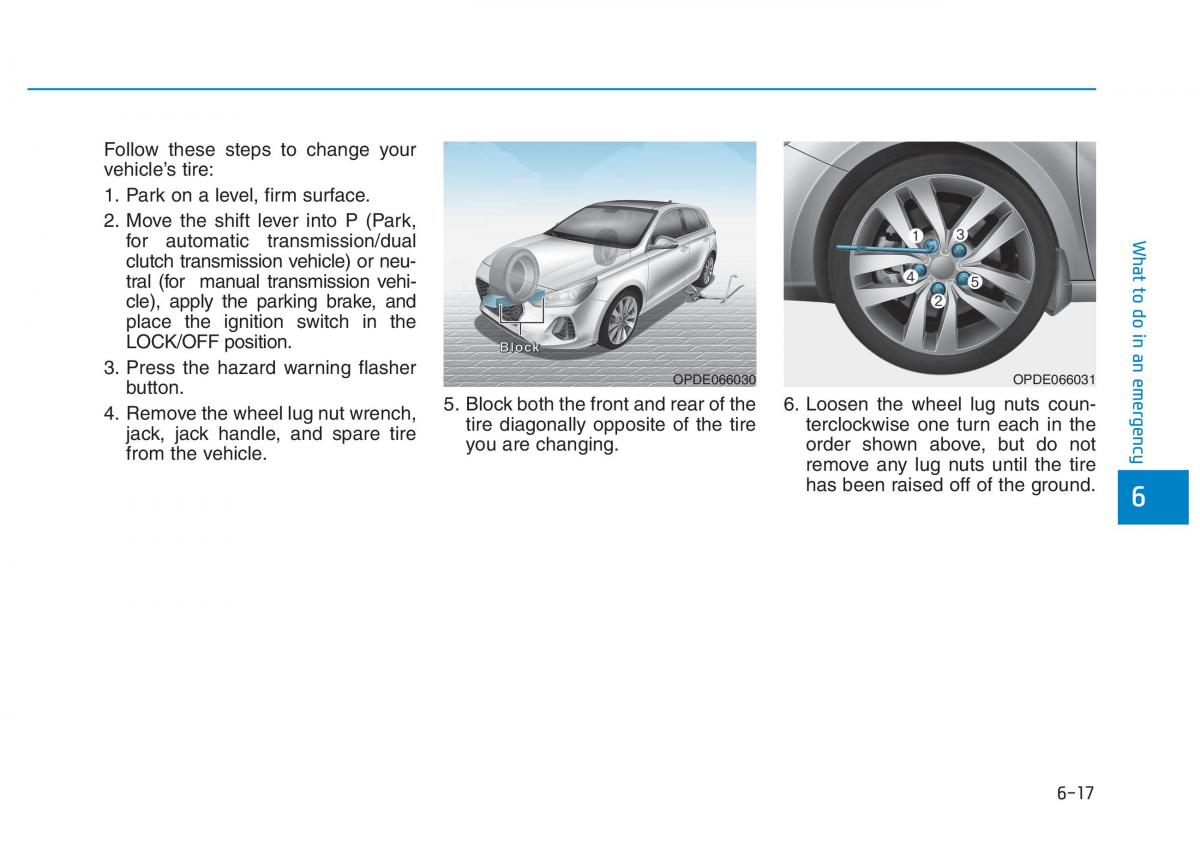 Follow these steps to change your vehicle's tire:

1. Park on a level, firm surface.

2. Move the shift lever into P (Park, for automatic transmission/dual clutch transmission vehicle) or neutral (for manual transmission vehicle), apply the parking brake, and place the ignition switch in the LOCK/OFF position.

3. Press the hazard warning flasher button.

4. Remove the wheel lug nut wrench, jack, jack handle, and spare tire from the vehicle.

Block

OPDE066030

5. Block both the front and rear of the tire diagonally opposite of the tire you are changing.

1
3
4
5
2

OPDE066031

6. Loosen the wheel lug nuts counterclockwise one turn each in the order shown above, but do not remove any lug nuts until the tire has been raised off of the ground.

What to do in an emergency

6

6-17